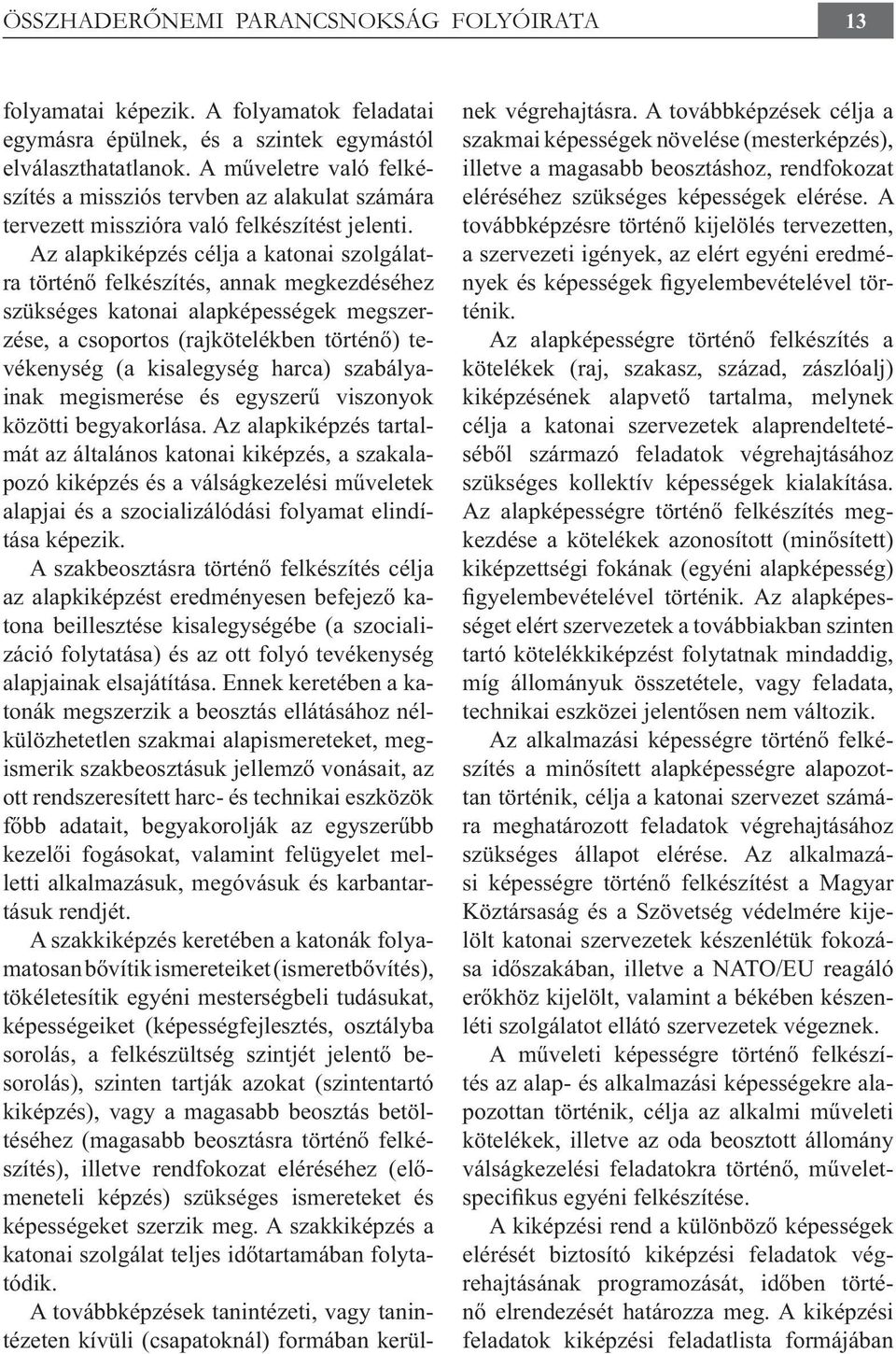 ÖSSZHADERŐNEMI PARANCSNOKSÁG FOLYÓIRATA 13

folyamatai képezik. A folyamatok feladatai egymásra épülnek, és a szintek egymástól elválaszthatatlanok. A műveletre való felkészítés a missziós tervben az alakulat számára tervezett misszióra való felkészítést jelenti.

Az alapkiképzés célja a katonai szolgálatra történő felkészítés, annak megkezdéséhez szükséges katonai alapképességek megszerzése, a csoportos (rajkötelékben történő) tevékenység (a kisalegység harca) szabályainak megismerése és egyszerű viszonyok közötti begyakorlása. Az alapkiképzés tartalmát az általános katonai kiképzés, a szakalapozó kiképzés és a válságkezelési műveletek alapjai és a szocializálódási folyamat elindítása képezik.

A szakbeosztásra történő felkészítés célja az alapkiképzést eredményesen befejező katona beillesztése kisalegységébe (a szocializáció folytatása) és az ott folyó tevékenység alapjainak elsajátítása. Ennek keretében a katonák megszerzik a beosztás ellátásához nélkülözhetetlen szakmai alapismereteket, megismerik szakbeosztásuk jellemző vonásait, az ott rendszeresített harc- és technikai eszközök főbb adatait, begyakorolják az egyszerűbb kezelői fogásokat, valamint felügyelet melletti alkalmazásuk, megóvásuk és karbantartásuk rendjét.

A szakkiképzés keretében a katonák folyamatosan bővítik ismereteiket (ismeretbővítés), tökéletesítik egyéni mesterségbeli tudásukat, képességeiket (képességfejlesztés, osztályba sorolás, a felkészültség szintjét jelentő besorolás), szinten tartják azokat (szintentartó kiképzés), vagy a magasabb beosztás betöltéséhez (magasabb beosztásra történő felkészítés), illetve rendfokozat eléréséhez (előmeneteli képzés) szükséges ismereteket és képességeket szerzik meg. A szakkiképzés a katonai szolgálat teljes időtartamában folytatódik.

A továbbképzések tanintézeti, vagy tanintézeten kívüli (csapatoknál) formában kerülnek végrehajtásra. A továbbképzések célja a szakmai képességek növelése (mesterképzés), illetve a magasabb beosztáshoz, rendfokozat eléréséhez szükséges képességek elérése. A továbbképzésre történő kijelölés tervezetten, a szervezeti igények, az elért egyéni eredmények és képességek figyelembevételével történik.

Az alapképességre történő felkészítés a kötelékek (raj, szakasz, század, zászlóalj) kiképzésének alapvető tartalma, melynek célja a katonai szervezetek alaprendeltetéséből származó feladatok végrehajtásához szükséges kollektív képességek kialakítása. Az alapképességre történő felkészítés megkezdése a kötelékek azonosított (minősített) kiképzettségi fokának (egyéni alapképesség) figyelembevételével történik. Az alapképességet elért szervezetek a továbbiakban szinten tartó kötelékkiképzést folytatnak mindaddig, míg állományuk összetétele, vagy feladata, technikai eszközei jelentősen nem változik.

Az alkalmazási képességre történő felkészítés a minősített alapképességre alapozottan történik, célja a katonai szervezet számára meghatározott feladatok végrehajtásához szükséges állapot elérése. Az alkalmazási képességre történő felkészítést a Magyar Köztársaság és a Szövetség védelmére kijelölt katonai szervezetek készenlétük fokozása időszakában, illetve a NATO/EU reagáló erőkhöz kijelölt, valamint a békében készenléti szolgálatot ellátó szervezetek végeznek.

A műveleti képességre történő felkészítés az alap- és alkalmazási képességekre alapozottan történik, célja az alkalmi műveleti kötelékek, illetve az oda beosztott állomány válságkezelési feladatokra történő, műveletspecifikus egyéni felkészítése.

A kiképzési rend a különböző képességek elérését biztosító kiképzési feladatok végrehajtásának programozását, időben történő elrendezését határozza meg. A kiképzési feladatok kiképzési feladatlista formájában